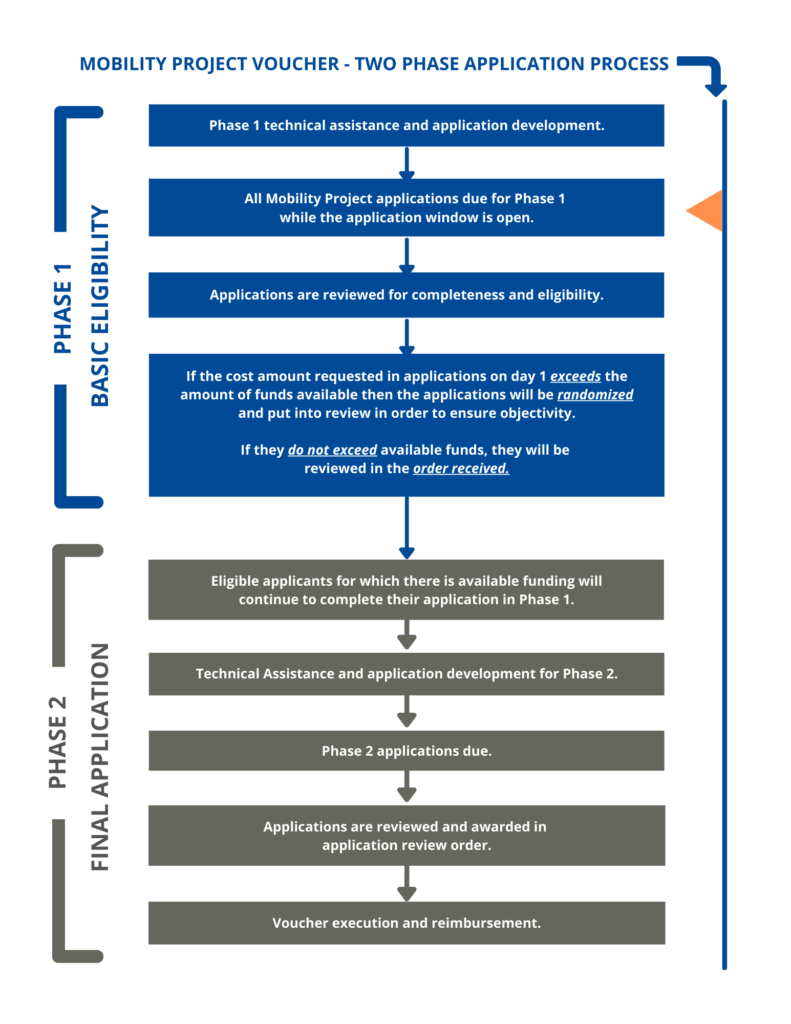 MOBILITY PROJECT VOUCHER - TWO PHASE APPLICATION PROCESS

PHASE 1
BASIC ELIGIBILITY

Phase 1 technical assistance and application development.

All Mobility Project applications due for Phase 1 while the application window is open.

Applications are reviewed for completeness and eligibility.

If the cost amount requested in applications on day 1 exceeds the amount of funds available then the applications will be randomized and put into review in order to ensure objectivity.

If they do not exceed available funds, they will be reviewed in the order received.

PHASE 2
FINAL APPLICATION

Eligible applicants for which there is available funding will continue to complete their application in Phase 1.

Technical Assistance and application development for Phase 2.

Phase 2 applications due.

Applications are reviewed and awarded in application review order.

Voucher execution and reimbursement.